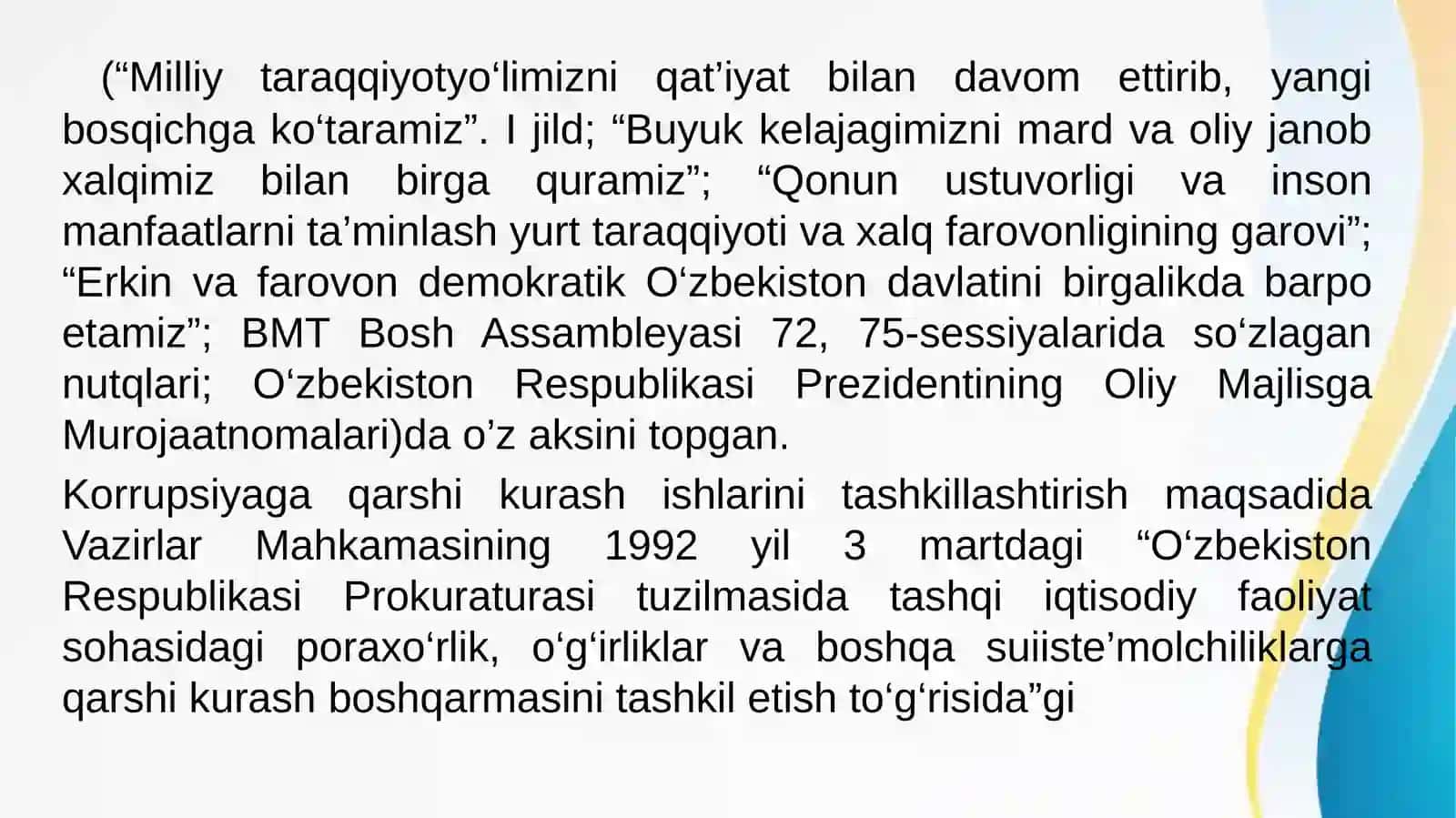 (“Milliy taraqqiyotyo‘limizni qat’iyat bilan davom ettirib, yangi bosqichga ko‘taramiz”. I jild; “Buyuk kelajagimizni mard va oliy janob xalqimiz bilan birga quramiz”; “Qonun ustuvorligi va inson manfaatlarni ta’minlash yurt taraqqiyoti va xalq farovonligining garovi”; “Erkin va farovon demokratik O‘zbekiston davlatini birgalikda barpo etamiz”; BMT Bosh Assambleyasi 72, 75-sessiyalarida so‘zlagan nutqlari; O‘zbekiston Respublikasi Prezidentining Oliy Majlisga Murojaatnomalari)da o’z aksini topgan.

Korrupsiyaga qarshi kurash ishlarini tashkillashtirish maqsadida Vazirlar Mahkamasining 1992 yil 3 martdagi “O‘zbekiston Respublikasi Prokuraturasi tuzilmasida tashqi iqtisodiy faoliyat sohasidagi poraxo‘rlik, o‘g‘irliklar va boshqa suiiste’molchiliklarga qarshi kurash boshqarmasini tashkil etish to‘g‘risida”gi